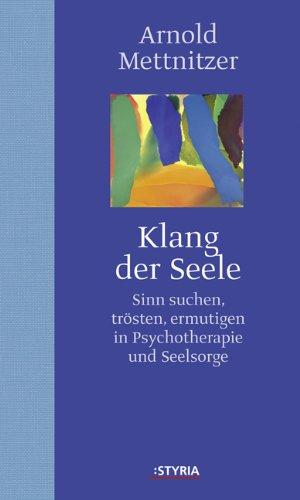 Arnold
Mettnitzer

Klang
der Seele

Sinn suchen,
trösten, ermutigen
in Psychotherapie
und Seelsorge

:STYRIA